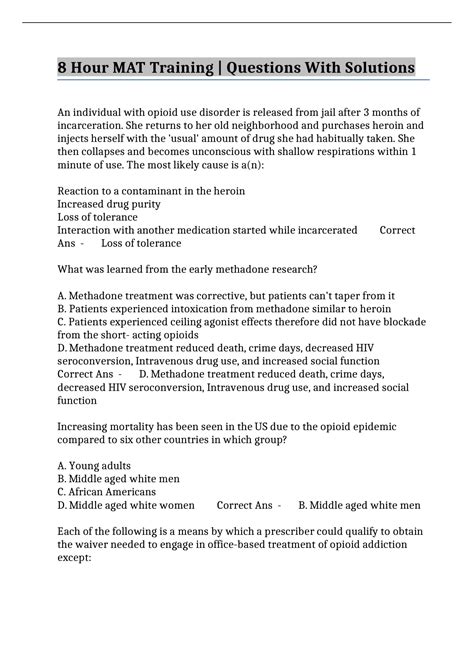 8 Hour MAT Training | Questions With Solutions

An individual with opioid use disorder is released from jail after 3 months of incarceration. She returns to her old neighborhood and purchases heroin and injects herself with the 'usual' amount of drug she had habitually taken. She then collapses and becomes unconscious with shallow respirations within 1 minute of use. The most likely cause is a(n):

Reaction to a contaminant in the heroin
Increased drug purity
Loss of tolerance
Interaction with another medication started while incarcerated Correct Ans - Loss of tolerance

What was learned from the early methadone research?

A. Methadone treatment was corrective, but patients can't taper from it
B. Patients experienced intoxication from methadone similar to heroin
C. Patients experienced ceiling agonist effects therefore did not have blockade from the short- acting opioids
D. Methadone treatment reduced death, crime days, decreased HIV seroconversion, Intravenous drug use, and increased social function
Correct Ans - D. Methadone treatment reduced death, crime days, decreased HIV seroconversion, Intravenous drug use, and increased social function

Increasing mortality has been seen in the US due to the opioid epidemic compared to six other countries in which group?

A. Young adults
B. Middle aged white men
C. African Americans
D. Middle aged white women Correct Ans - B. Middle aged white men

Each of the following is a means by which a prescriber could qualify to obtain the waiver needed to engage in office-based treatment of opioid addiction except: